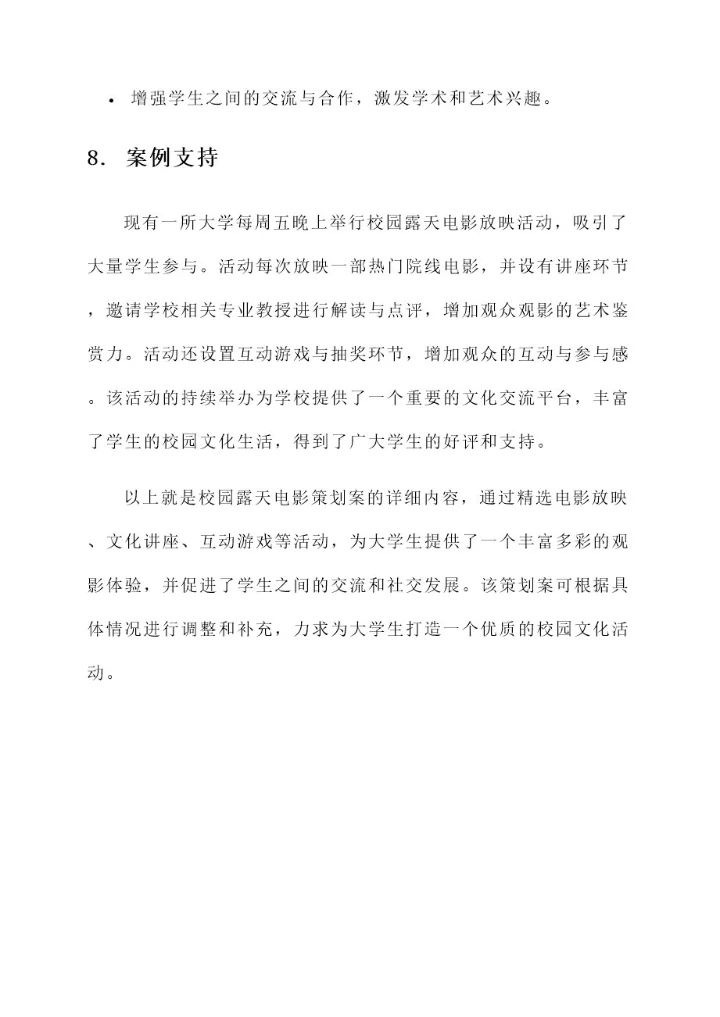 • 增强学生之间的交流与合作，激发学术和艺术兴趣。

8. 案例支持

现有一所大学每周五晚上举行校园露天电影放映活动，吸引了大量学生参与。活动每次放映一部热门院线电影，并设有讲座环节，邀请学校相关专业教授进行解读与点评，增加观众观影的艺术鉴赏力。活动还设置互动游戏与抽奖环节，增加观众的互动与参与感。该活动的持续举办为学校提供了一个重要的文化交流平台，丰富了学生的校园文化生活，得到了广大学生的好评和支持。

以上就是校园露天电影策划案的详细内容，通过精选电影放映、文化讲座、互动游戏等活动，为大学生提供了一个丰富多彩的观影体验，并促进了学生之间的交流和社交发展。该策划案可根据具体情况进行调整和补充，力求为大学生打造一个优质的校园文化活动。